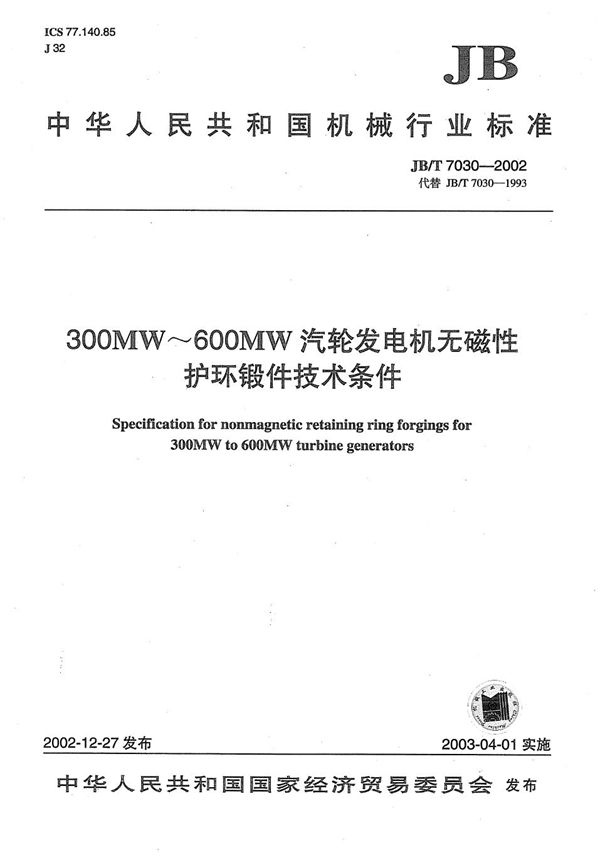 ICS 77.140.85
J 32

JB

中华人民共和国机械行业标准

JB/T 7030—2002
代替 JB/T 7030—1993

300MW～600MW 汽轮发电机无磁性护环锻件技术条件

Specification for nonmagnetic retaining ring forgings for 300MW to 600MW turbine generators

2002-12-27 发布

2003-04-01 实施

中华人民共和国国家经济贸易委员会 发布